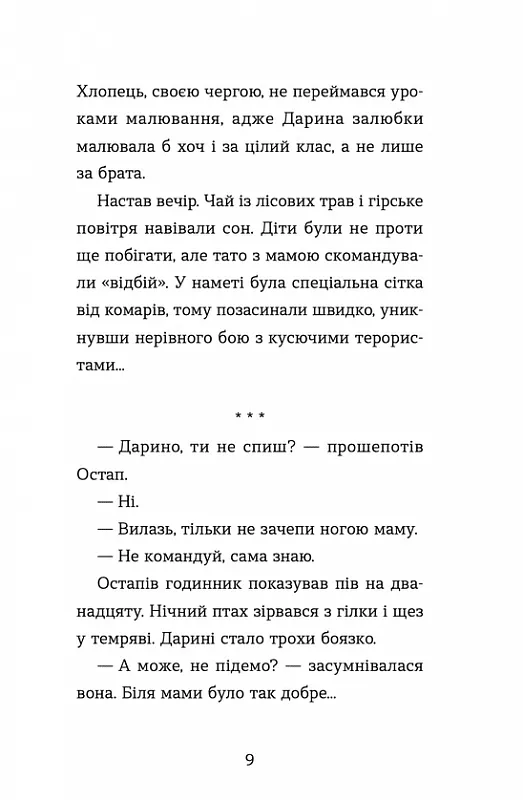 Хлопець, своєю чергою, не переймався уроками малювання, адже Дарина залюбки малювала б хоч і за цілий клас, а не лише за брата.

Настав вечір. Чай із лісових трав і гірське повітря навівали сон. Діти були не проти ще побігати, але тато з мамою скомандували «відбій». У наметі була спеціальна сітка від комарів, тому позасинали швидко, уникнувши нерівного бою з кусючими терористами...

* * *

— Дарино, ти не спиш? — прошепотів Остап.

— Ні.

— Вилазь, тільки не зачепи ногою маму.

— Не командуй, сама знаю.

Остапів годинник показував пів на дванадцяту. Нічний птах зірвався з гілки і щез у темряві. Дарині стало трохи боязко.

— А може, не підемо? — засумнівалася вона. Біля мами було так добре...

9